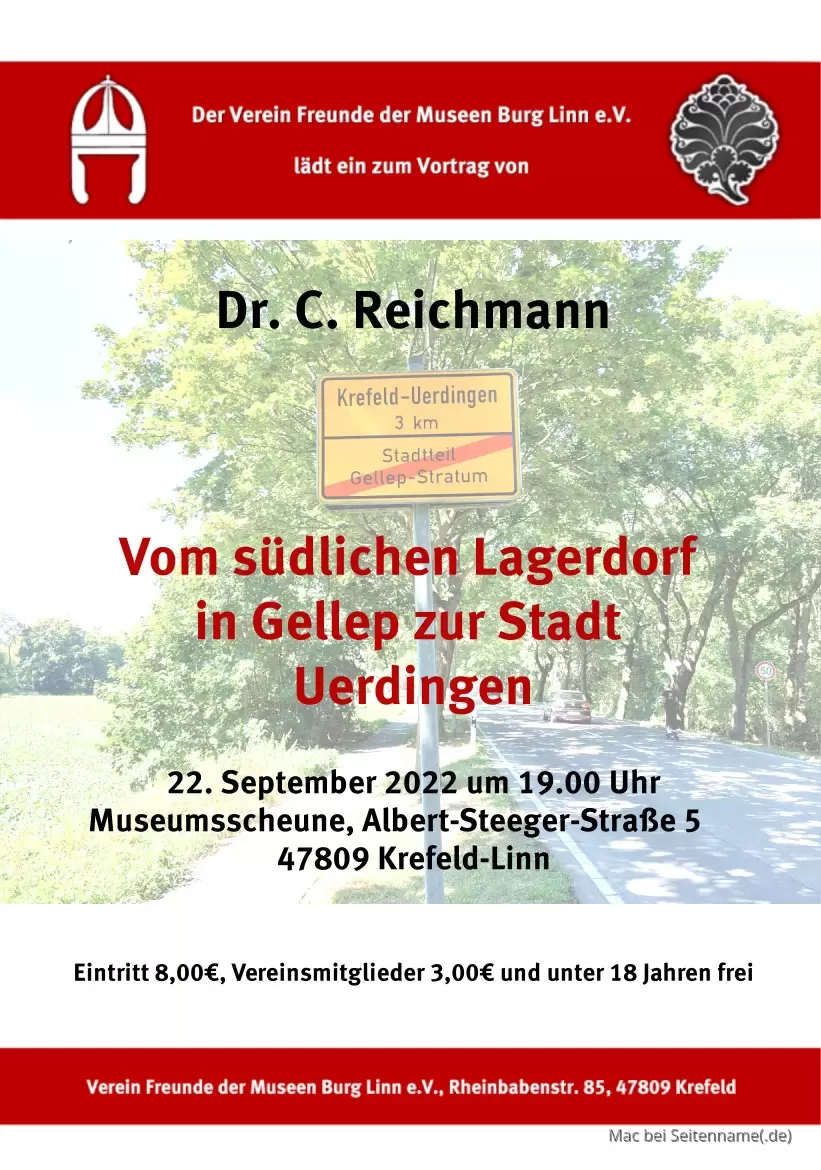 Der Verein Freunde der Museen Burg Linn e.V.

lädt ein zum Vortrag von

Dr. C. Reichmann

Krefeld-Uerdingen
3 km
Stadtteil
Gellep-Stratum

Vom südlichen Lagerdorf in Gellep zur Stadt Uerdingen

22. September 2022 um 19.00 Uhr
Museumsscheune, Albert-Steeger-Straße 5
47809 Krefeld-Linn

Eintritt 8,00€, Vereinsmitglieder 3,00€ und unter 18 Jahren frei

Verein Freunde der Museen Burg Linn e.V., Rheinbabenstr. 85, 47809 Krefeld

Mac bei Seitenname(.de)